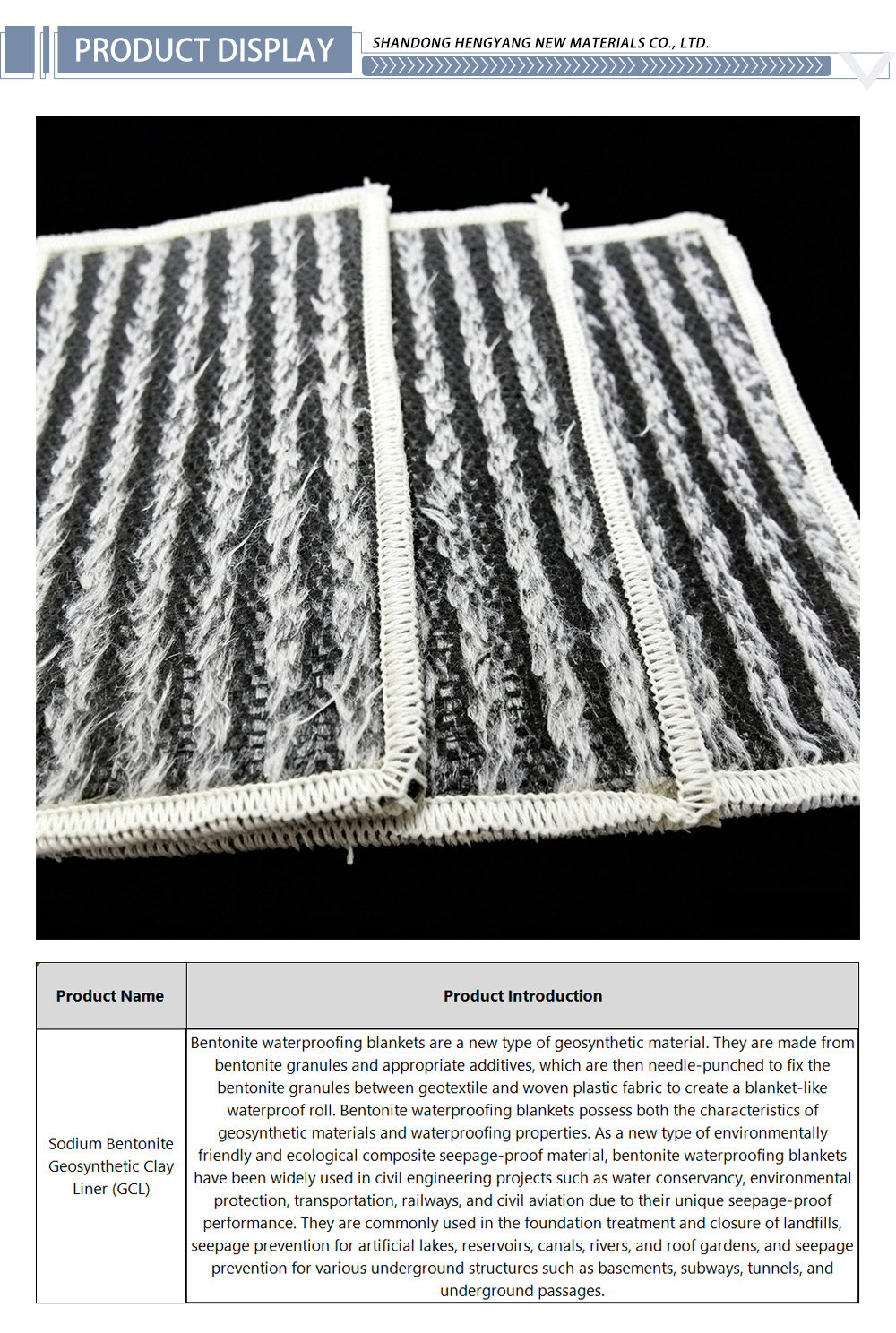 PRODUCT DISPLAY

SHANDONG HENGYANG NEW MATERIALS CO., LTD.

| Product Name | Product Introduction |
|---|---|
| Sodium Bentonite Geosynthetic Clay Liner (GCL) | Bentonite waterproofing blankets are a new type of geosynthetic material. They are made from bentonite granules and appropriate additives, which are then needle-punched to fix the bentonite granules between geotextile and woven plastic fabric to create a blanket-like waterproof roll. Bentonite waterproofing blankets possess both the characteristics of geosynthetic materials and waterproofing properties. As a new type of environmentally friendly and ecological composite seepage-proof material, bentonite waterproofing blankets have been widely used in civil engineering projects such as water conservancy, environmental protection, transportation, railways, and civil aviation due to their unique seepage-proof performance. They are commonly used in the foundation treatment and closure of landfills, seepage prevention for artificial lakes, reservoirs, canals, rivers, and roof gardens, and seepage prevention for various underground structures such as basements, subways, tunnels, and underground passages. |